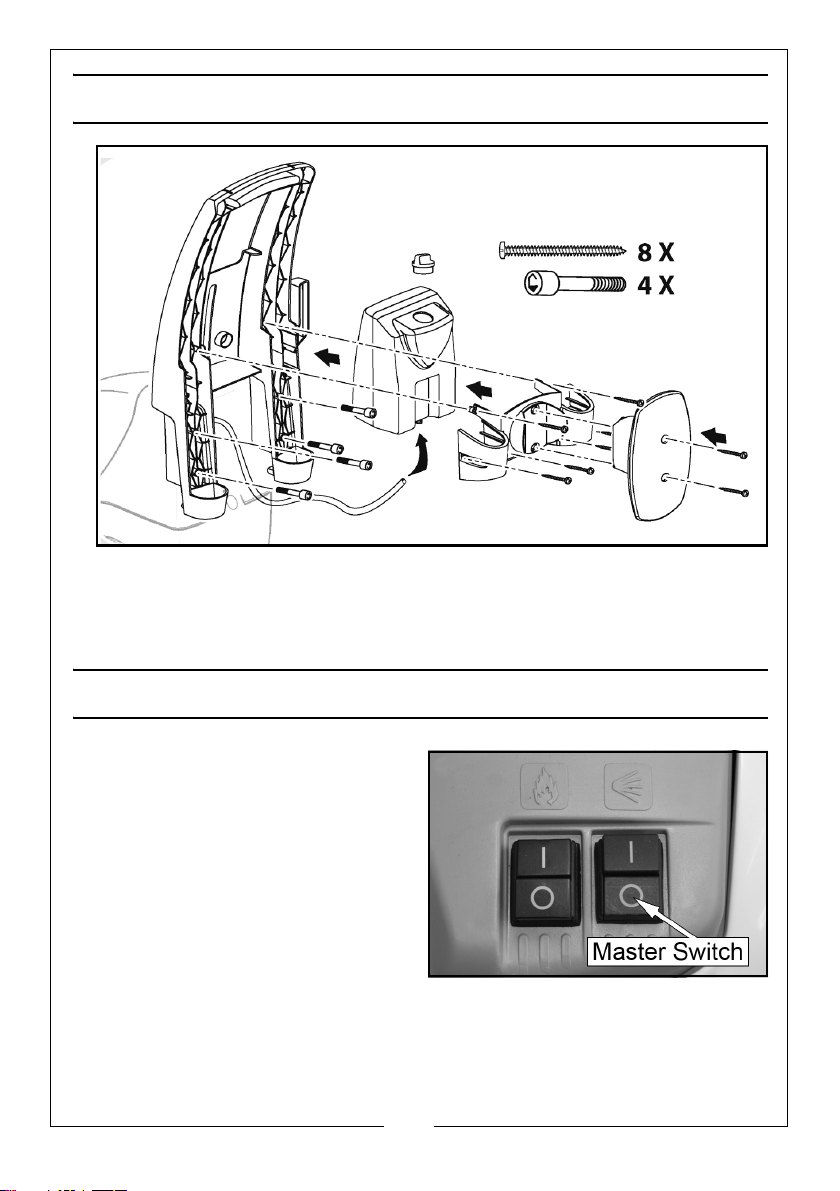 8 X
4 X

I
O
I
O
Master Switch